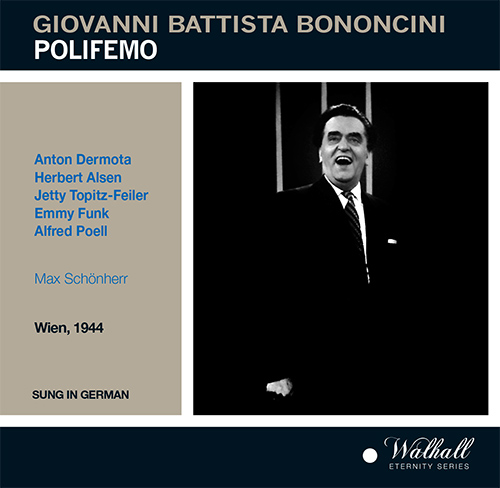 GIOVANNI BATTISTA BONONCINI
POLIFEMO

Anton Dermota
Herbert Alsen
Jetty Topitz-Feiler
Emmy Funk
Alfred Poell

Max Schönherr

Wien, 1944

SUNG IN GERMAN

Walhall
ETERNITY SERIES